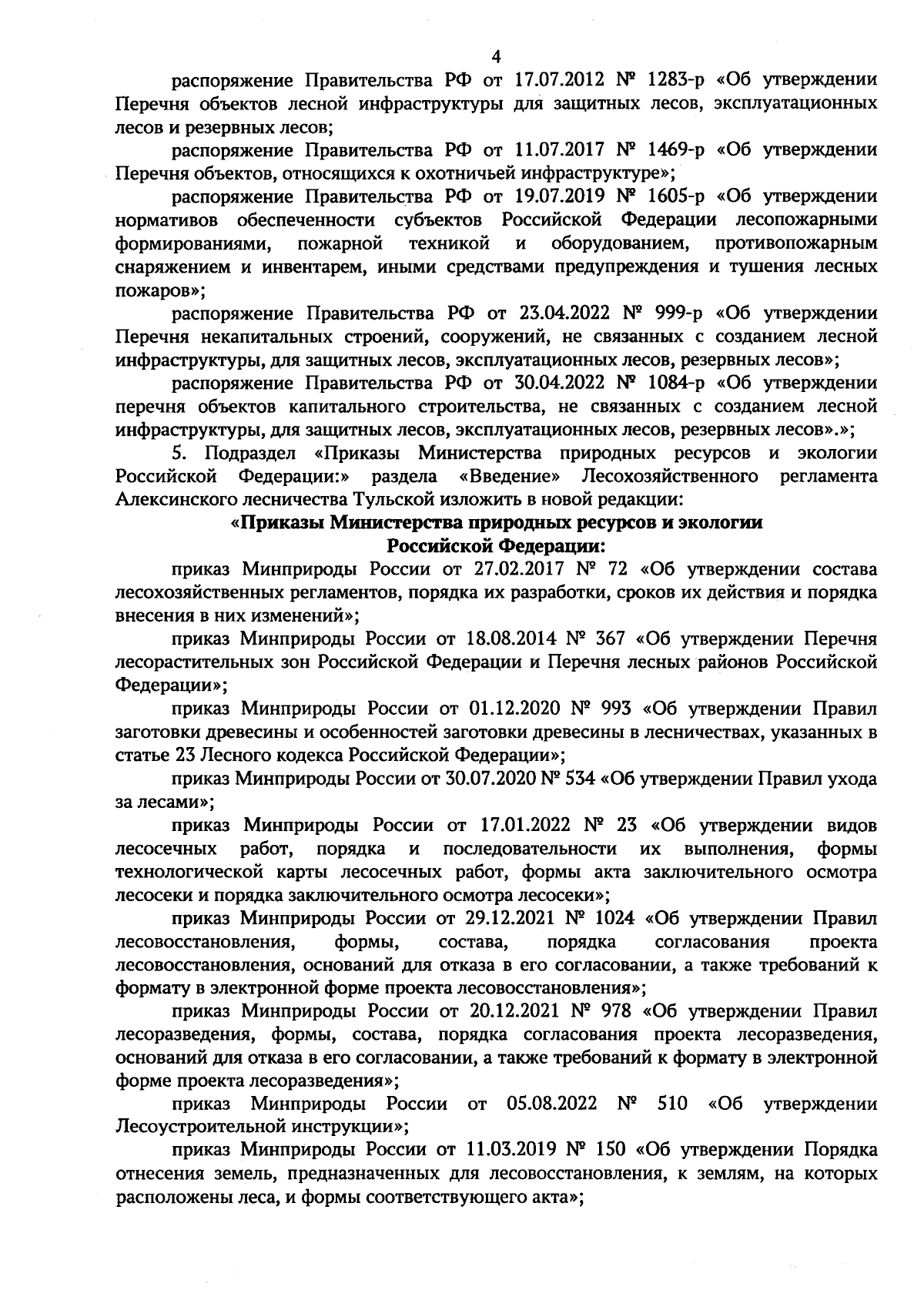 4

распоряжение Правительства РФ от 17.07.2012 № 1283-р «Об утверждении Перечня объектов лесной инфраструктуры для защитных лесов, эксплуатационных лесов и резервных лесов;

распоряжение Правительства РФ от 11.07.2017 № 1469-р «Об утверждении Перечня объектов, относящихся к охотничьей инфраструктуре»;

распоряжение Правительства РФ от 19.07.2019 № 1605-р «Об утверждении нормативов обеспеченности субъектов Российской Федерации лесопожарными формированиями, пожарной техникой и оборудованием, противопожарным снаряжением и инвентарем, иными средствами предупреждения и тушения лесных пожаров»;

распоряжение Правительства РФ от 23.04.2022 № 999-р «Об утверждении Перечня некапитальных строений, сооружений, не связанных с созданием лесной инфраструктуры, для защитных лесов, эксплуатационных лесов, резервных лесов»;

распоряжение Правительства РФ от 30.04.2022 № 1084-р «Об утверждении перечня объектов капитального строительства, не связанных с созданием лесной инфраструктуры, для защитных лесов, эксплуатационных лесов, резервных лесов».»;

5. Подраздел «Приказы Министерства природных ресурсов и экологии Российской Федерации:» раздела «Введение» Лесохозяйственного регламента Алексинского лесничества Тульской изложить в новой редакции:

«Приказы Министерства природных ресурсов и экологии Российской Федерации:

приказ Минприроды России от 27.02.2017 № 72 «Об утверждении состава лесохозяйственных регламентов, порядка их разработки, сроков их действия и порядка внесения в них изменений»;

приказ Минприроды России от 18.08.2014 № 367 «Об утверждении Перечня лесорастительных зон Российской Федерации и Перечня лесных районов Российской Федерации»;

приказ Минприроды России от 01.12.2020 № 993 «Об утверждении Правил заготовки древесины и особенностей заготовки древесины в лесничествах, указанных в статье 23 Лесного кодекса Российской Федерации»;

приказ Минприроды России от 30.07.2020 № 534 «Об утверждении Правил ухода за лесами»;

приказ Минприроды России от 17.01.2022 № 23 «Об утверждении видов лесосечных работ, порядка и последовательности их выполнения, формы технологической карты лесосечных работ, формы акта заключительного осмотра лесосеки и порядка заключительного осмотра лесосеки»;

приказ Минприроды России от 29.12.2021 № 1024 «Об утверждении Правил лесовосстановления, формы, состава, порядка согласования проекта лесовосстановления, оснований для отказа в его согласовании, а также требований к формату в электронной форме проекта лесовосстановления»;

приказ Минприроды России от 20.12.2021 № 978 «Об утверждении Правил лесоразведения, формы, состава, порядка согласования проекта лесоразведения, оснований для отказа в его согласовании, а также требований к формату в электронной форме проекта лесоразведения»;

приказ Минприроды России от 05.08.2022 № 510 «Об утверждении Лесоустроительной инструкции»;

приказ Минприроды России от 11.03.2019 № 150 «Об утверждении Порядка отнесения земель, предназначенных для лесовосстановления, к землям, на которых расположены леса, и формы соответствующего акта»;